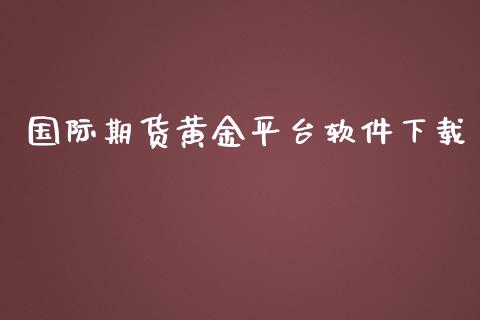 国际期货黄金平台软件下载